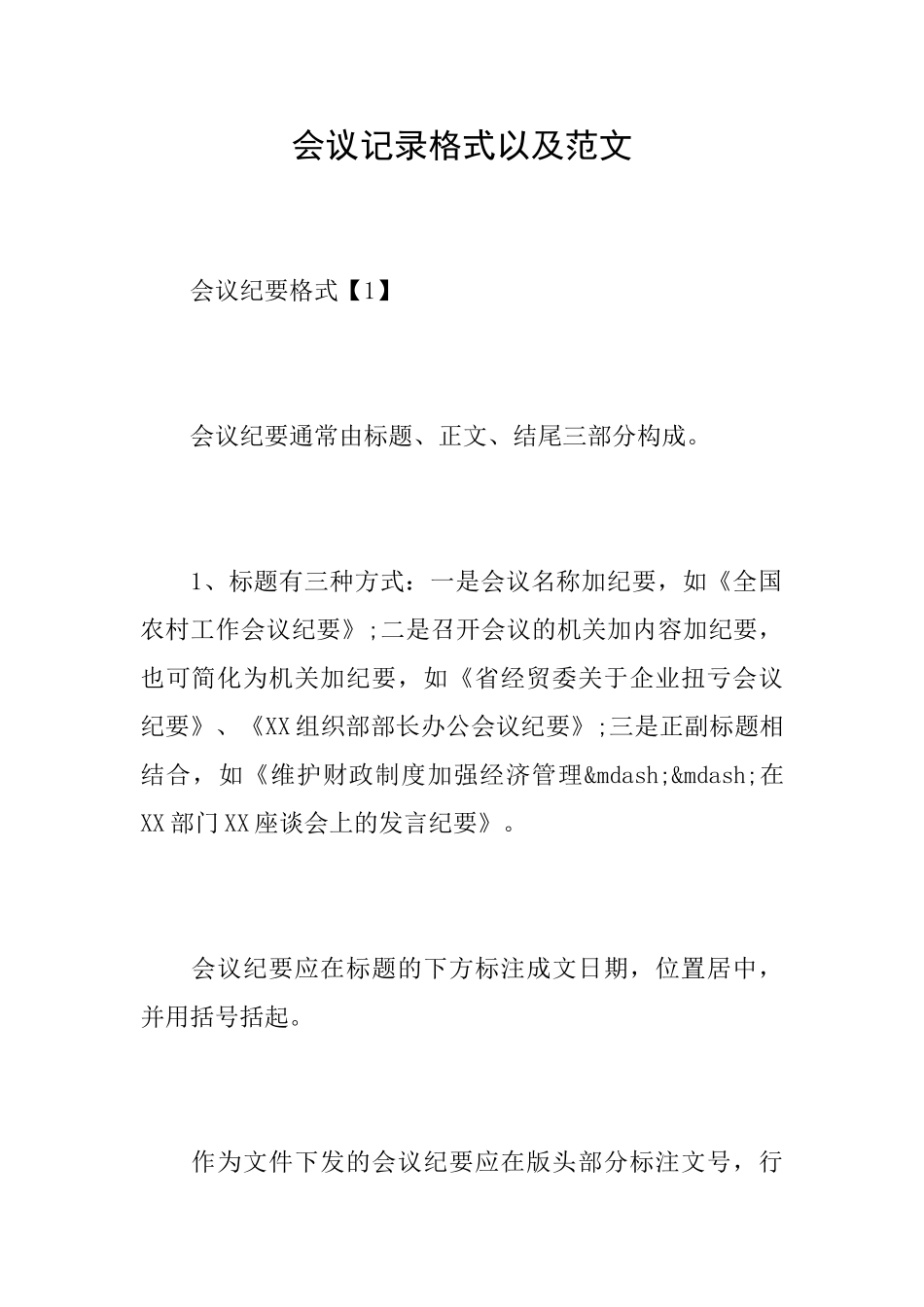 会议记录格式以及范文

会议纪要格式【1】

会议纪要通常由标题、正文、结尾三部分构成。

1、标题有三种方式：一是会议名称加纪要，如《全国农村工作会议纪要》;二是召开会议的机关加内容加纪要，也可简化为机关加纪要，如《省经贸委关于企业扭亏会议纪要》、《XX组织部部长办公会议纪要》;三是正副标题相结合，如《维护财政制度加强经济管理&mdash;&mdash;在XX部门XX座谈会上的发言纪要》。

会议纪要应在标题的下方标注成文日期，位置居中，并用括号括起。

作为文件下发的会议纪要应在版头部分标注文号，行